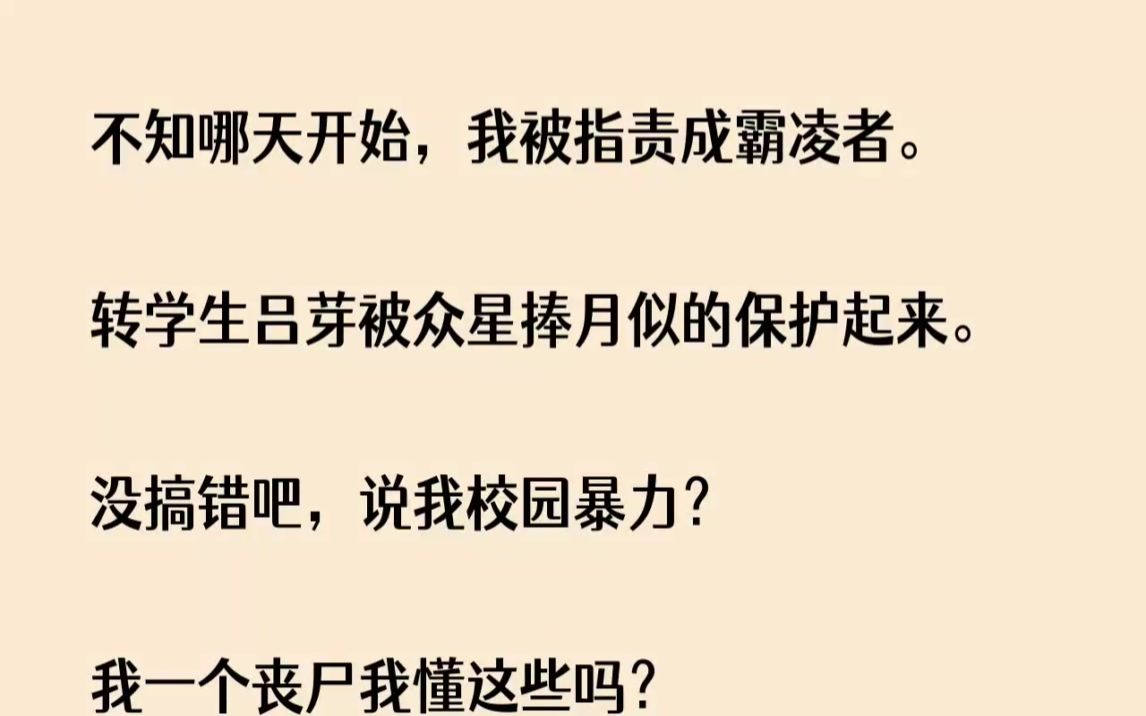 不知哪天开始，我被指责成霸凌者。

转学生吕芽被众星捧月似的保护起来。

没搞错吧，说我校园暴力？

我一个丧尸我懂这些吗？